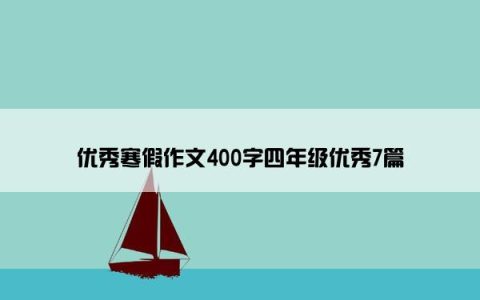 优秀寒假作文400字四年级优秀7篇